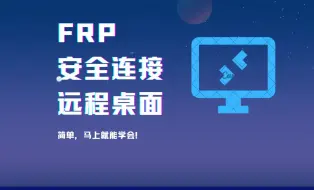 FRP
安全连接
远程桌面

简单，马上就能学会!